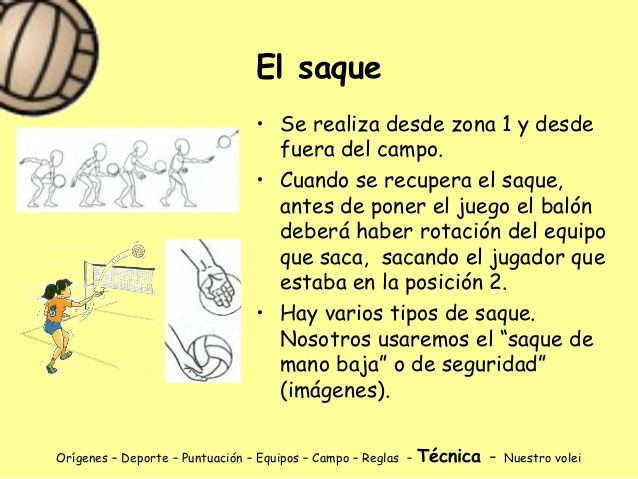 El saque

• Se realiza desde zona 1 y desde fuera del campo.

• Cuando se recupera el saque, antes de poner el juego el balón deberá haber rotación del equipo que saca, sacando el jugador que estaba en la posición 2.

• Hay varios tipos de saque. Nosotros usaremos el “saque de mano baja” o de seguridad” (imágenes).

Orígenes – Deporte – Puntuación – Equipos – Campo – Reglas - Técnica - Nuestro volei